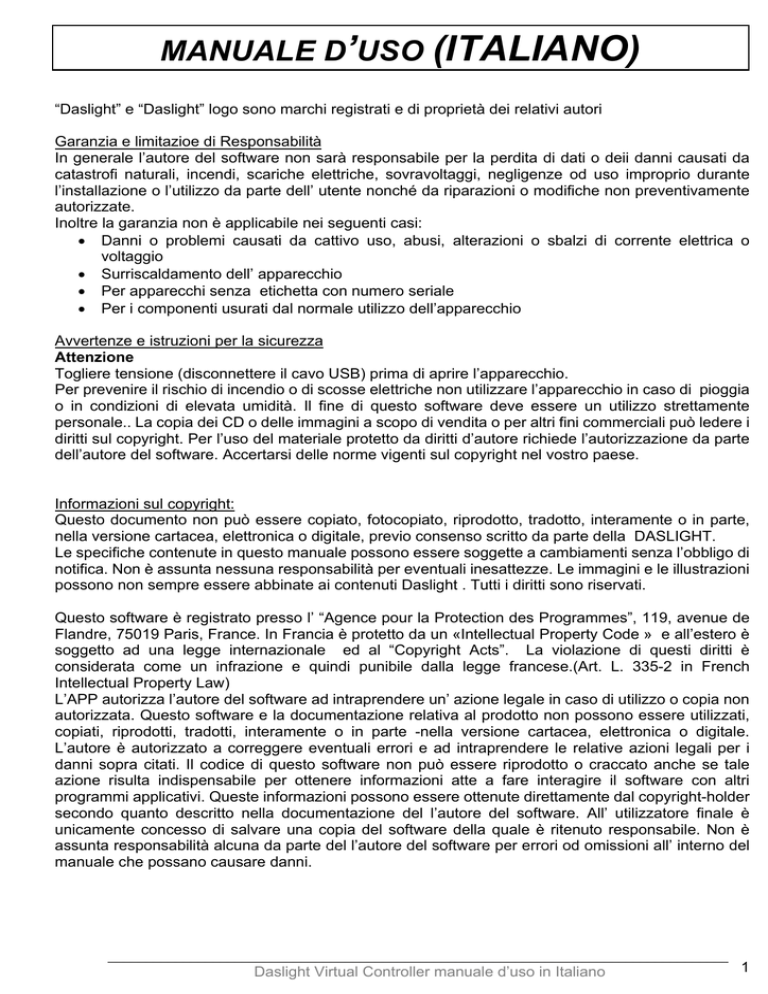 MANUALE D'USO (ITALIANO)

"Daslight" e "Daslight" logo sono marchi registrati e di proprietà dei relativi autori

Garanzia e limitazioe di Responsabilità
In generale l'autore del software non sarà responsabile per la perdita di dati o deii danni causati da catastrofi naturali, incendi, scariche elettriche, sovravoltaggi, negligenze od uso improprio durante l'installazione o l'utilizzo da parte dell' utente nonché da riparazioni o modifiche non preventivamente autorizzate.
Inoltre la garanzia non è applicabile nei seguenti casi:
• Danni o problemi causati da cattivo uso, abusi, alterazioni o sbalzi di corrente elettrica o voltaggio
• Surriscaldamento dell' apparecchio
• Per apparecchi senza etichetta con numero seriale
• Per i componenti usurati dal normale utilizzo dell'apparecchio

Avvertenze e istruzioni per la sicurezza
Attenzione
Togliere tensione (disconnettere il cavo USB) prima di aprire l'apparecchio.
Per prevenire il rischio di incendio o di scosse elettriche non utilizzare l'apparecchio in caso di pioggia o in condizioni di elevata umidità. Il fine di questo software deve essere un utilizzo strettamente personale.. La copia dei CD o delle immagini a scopo di vendita o per altri fini commerciali può ledere i diritti sul copyright. Per l'uso del materiale protetto da diritti d'autore richiede l'autorizzazione da parte dell'autore del software. Accertarsi delle norme vigenti sul copyright nel vostro paese.

Informazioni sul copyright:
Questo documento non può essere copiato, fotocopiato, riprodotto, tradotto, interamente o in parte, nella versione cartacea, elettronica o digitale, previo consenso scritto da parte della DASLIGHT.
Le specifiche contenute in questo manuale possono essere soggette a cambiamenti senza l'obbligo di notifica. Non è assunta nessuna responsabilità per eventuali inesattezze. Le immagini e le illustrazioni possono non sempre essere abbinate ai contenuti Daslight . Tutti i diritti sono riservati.

Questo software è registrato presso l' "Agence pour la Protection des Programmes", 119, avenue de Flandre, 75019 Paris, France. In Francia è protetto da un «Intellectual Property Code » e all'estero è soggetto ad una legge internazionale ed al "Copyright Acts". La violazione di questi diritti è considerata come un infrazione e quindi punibile dalla legge francese.(Art. L. 335-2 in French Intellectual Property Law)
L'APP autorizza l'autore del software ad intraprendere un' azione legale in caso di utilizzo o copia non autorizzata. Questo software e la documentazione relativa al prodotto non possono essere utilizzati, copiati, riprodotti, tradotti, interamente o in parte -nella versione cartacea, elettronica o digitale. L'autore è autorizzato a correggere eventuali errori e ad intraprendere le relative azioni legali per i danni sopra citati. Il codice di questo software non può essere riprodotto o craccato anche se tale azione risulta indispensabile per ottenere informazioni atte a fare interagire il software con altri programmi applicativi. Queste informazioni possono essere ottenute direttamente dal copyright-holder secondo quanto descritto nella documentazione del l'autore del software. All' utilizzatore finale è unicamente concesso di salvare una copia del software della quale è ritenuto responsabile. Non è assunta responsabilità alcuna da parte del l'autore del software per errori od omissioni all' interno del manuale che possano causare danni.

Daslight Virtual Controller manuale d'uso in Italiano
1